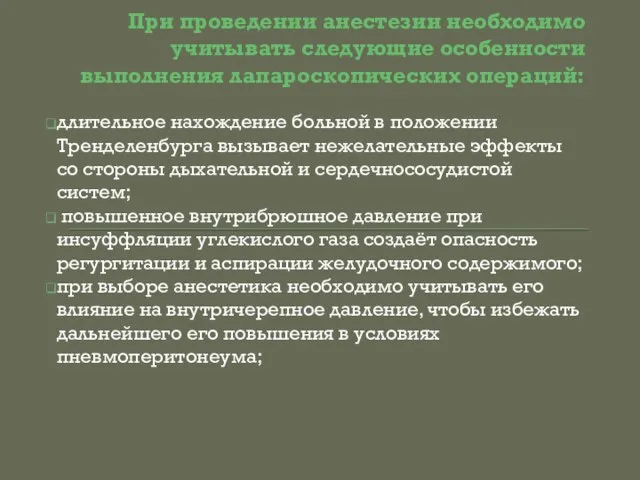 При проведении анестезии необходимо учитывать следующие особенности выполнения лапароскопических операций:

длительное нахождение больной в положении Тренделенбурга вызывает нежелательные эффекты со стороны дыхательной и сердечнососудистой систем;

повышенное внутрибрюшное давление при инсуффляции углекислого газа создаёт опасность регургитации и аспирации желудочного содержимого;

при выборе анестетика необходимо учитывать его влияние на внутричерепное давление, чтобы избежать дальнейшего его повышения в условиях пневмоперитонеума;